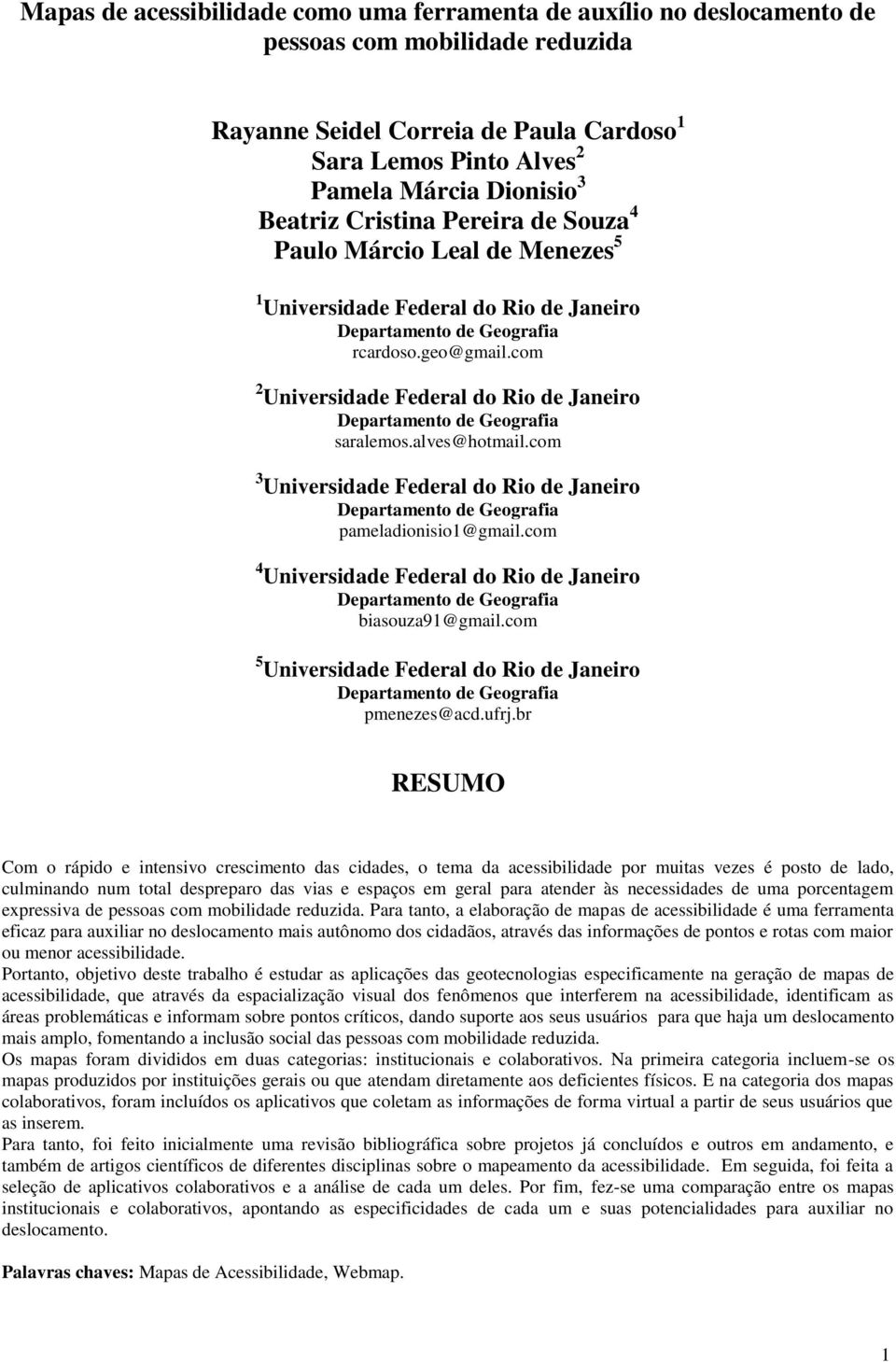 Mapas de acessibilidade como uma ferramenta de auxílio no deslocamento de pessoas com mobilidade reduzida

Rayanne Seidel Correia de Paula Cardoso $^1$
Sara Lemos Pinto Alves $^2$
Pamela Márcia Dionisio $^3$
Beatriz Cristina Pereira de Souza $^4$
Paulo Márcio Leal de Menezes $^5$

$^1$ Universidade Federal do Rio de Janeiro
Departamento de Geografia
rcardoso.geo@gmail.com

$^2$ Universidade Federal do Rio de Janeiro
Departamento de Geografia
saralemos.alves@hotmail.com

$^3$ Universidade Federal do Rio de Janeiro
Departamento de Geografia
pameladionisio1@gmail.com

$^4$ Universidade Federal do Rio de Janeiro
Departamento de Geografia
biasouza91@gmail.com

$^5$ Universidade Federal do Rio de Janeiro
Departamento de Geografia
pmenezes@acd.ufrj.br

RESUMO

Com o rápido e intensivo crescimento das cidades, o tema da acessibilidade por muitas vezes é posto de lado, culminando num total despreparo das vias e espaços em geral para atender às necessidades de uma porcentagem expressiva de pessoas com mobilidade reduzida. Para tanto, a elaboração de mapas de acessibilidade é uma ferramenta eficaz para auxiliar no deslocamento mais autônomo dos cidadãos, através das informações de pontos e rotas com maior ou menor acessibilidade.
Portanto, objetivo deste trabalho é estudar as aplicações das geotecnologias especificamente na geração de mapas de acessibilidade, que através da espacialização visual dos fenômenos que interferem na acessibilidade, identificam as áreas problemáticas e informam sobre pontos críticos, dando suporte aos seus usuários para que haja um deslocamento mais amplo, fomentando a inclusão social das pessoas com mobilidade reduzida.
Os mapas foram divididos em duas categorias: institucionais e colaborativos. Na primeira categoria incluem-se os mapas produzidos por instituições gerais ou que atendam diretamente aos deficientes físicos. E na categoria dos mapas colaborativos, foram incluídos os aplicativos que coletam as informações de forma virtual a partir de seus usuários que as inserem.
Para tanto, foi feito inicialmente uma revisão bibliográfica sobre projetos já concluídos e outros em andamento, e também de artigos científicos de diferentes disciplinas sobre o mapeamento da acessibilidade. Em seguida, foi feita a seleção de aplicativos colaborativos e a análise de cada um deles. Por fim, fez-se uma comparação entre os mapas institucionais e colaborativos, apontando as especificidades de cada um e suas potencialidades para auxiliar no deslocamento.

Palavras chaves: Mapas de Acessibilidade, Webmap.

1